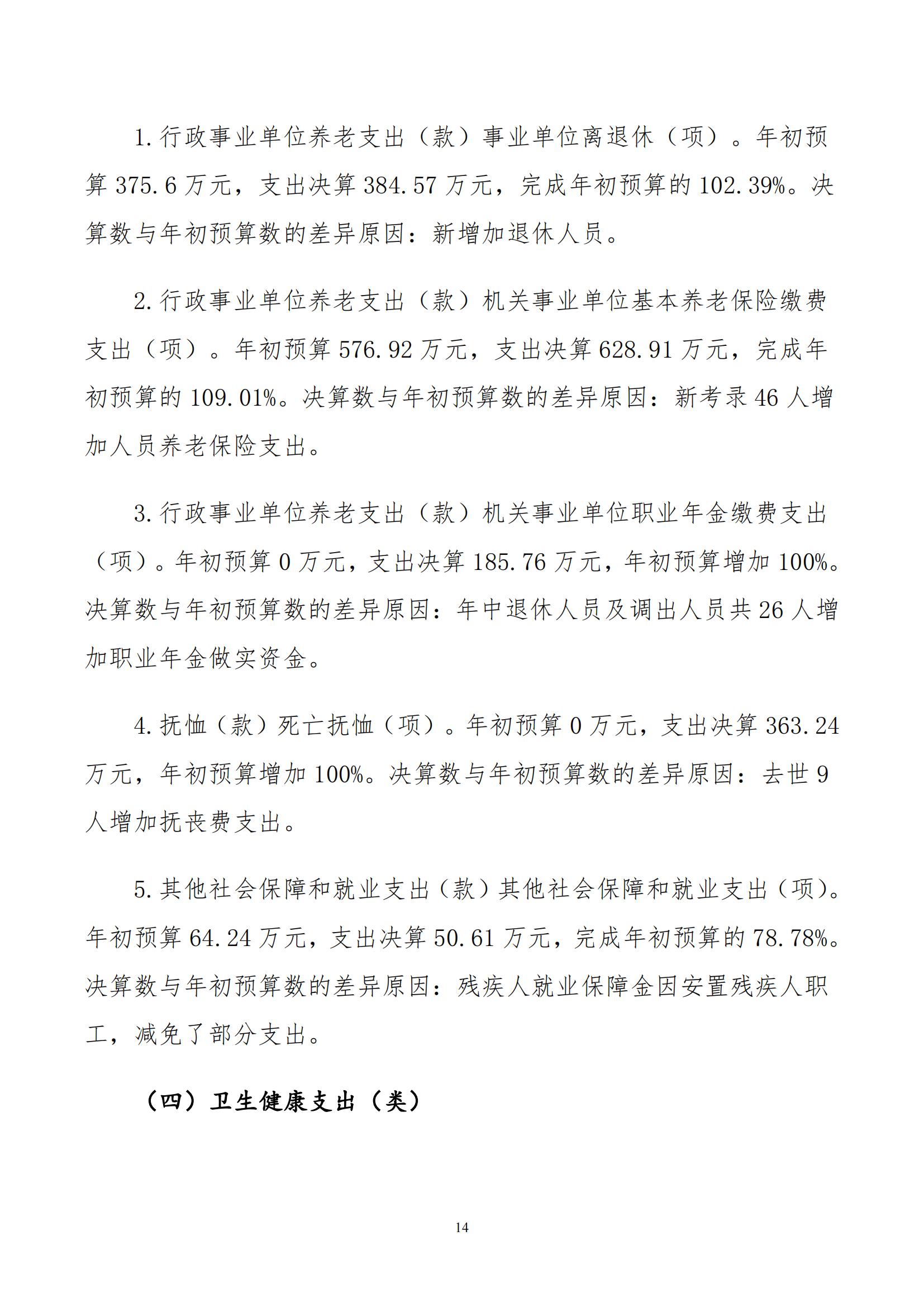 1.行政事业单位养老支出（款）事业单位离退休（项）。年初预算 375.6 万元，支出决算 384.57 万元，完成年初预算的 102.39%。决算数与年初预算数的差异原因：新增加退休人员。

2.行政事业单位养老支出（款）机关事业单位基本养老保险缴费支出（项）。年初预算 576.92 万元，支出决算 628.91 万元，完成年初预算的 109.01%。决算数与年初预算数的差异原因：新考录 46 人增加人员养老保险支出。

3.行政事业单位养老支出（款）机关事业单位职业年金缴费支出（项）。年初预算 0 万元，支出决算 185.76 万元，年初预算增加 100%。决算数与年初预算数的差异原因：年中退休人员及调出人员共 26 人增加职业年金做实资金。

4.抚恤（款）死亡抚恤（项）。年初预算 0 万元，支出决算 363.24 万元，年初预算增加 100%。决算数与年初预算数的差异原因：去世 9 人增加抚丧费支出。

5.其他社会保障和就业支出（款）其他社会保障和就业支出（项）。年初预算 64.24 万元，支出决算 50.61 万元，完成年初预算的 78.78%。决算数与年初预算数的差异原因：残疾人就业保障金因安置残疾人职工，减免了部分支出。

（四）卫生健康支出（类）

14